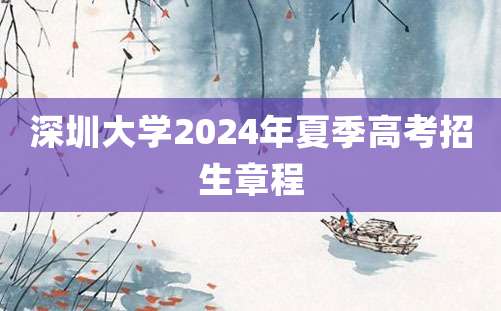 深圳大学2024年夏季高考招生章程